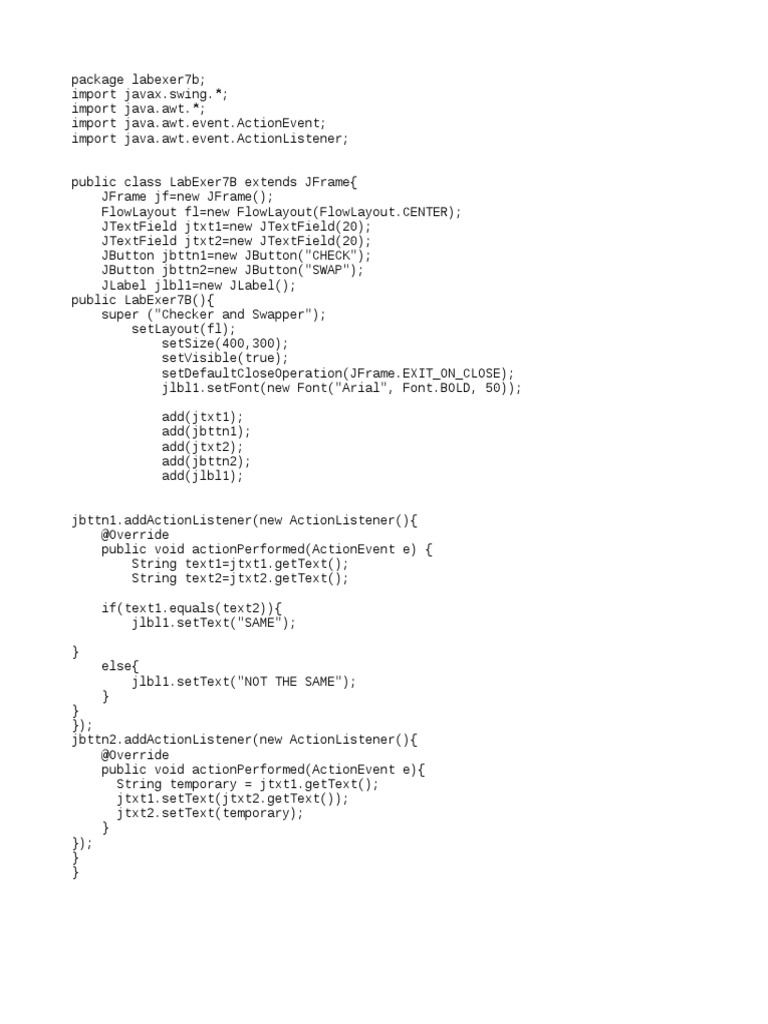 package labexer7b;
import javax.swing.*;
import java.awt.*;
import java.awt.event.ActionEvent;
import java.awt.event.ActionListener;

public class LabExer7B extends JFrame{
    JFrame jf=new JFrame();
    FlowLayout fl=new FlowLayout(FlowLayout.CENTER);
    JTextField jtxt1=new JTextField(20);
    JTextField jtxt2=new JTextField(20);
    JButton jbttn1=new JButton("CHECK");
    JButton jbttn2=new JButton("SWAP");
    JLabel jlbl1=new JLabel();
public LabExer7B(){
    super ("Checker and Swapper");
        setLayout(fl);
            setSize(400,300);
            setVisible(true);
            setDefaultCloseOperation(JFrame.EXIT_ON_CLOSE);
            jlbl1.setFont(new Font("Arial", Font.BOLD, 50));

            add(jtxt1);
            add(jbttn1);
            add(jtxt2);
            add(jbttn2);
            add(jlbl1);

jbttn1.addActionListener(new ActionListener(){
    @Override
    public void actionPerformed(ActionEvent e) {
        String text1=jtxt1.getText();
        String text2=jtxt2.getText();

    if(text1.equals(text2)){
        jlbl1.setText("SAME");

}
    else{
        jlbl1.setText("NOT THE SAME");
    }
}
});
jbttn2.addActionListener(new ActionListener(){
    @Override
    public void actionPerformed(ActionEvent e){
      String temporary = jtxt1.getText();
      jtxt1.setText(jtxt2.getText());
      jtxt2.setText(temporary);
    }
});
}
}